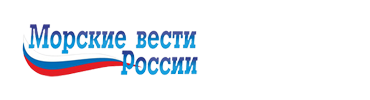 Морские вести России